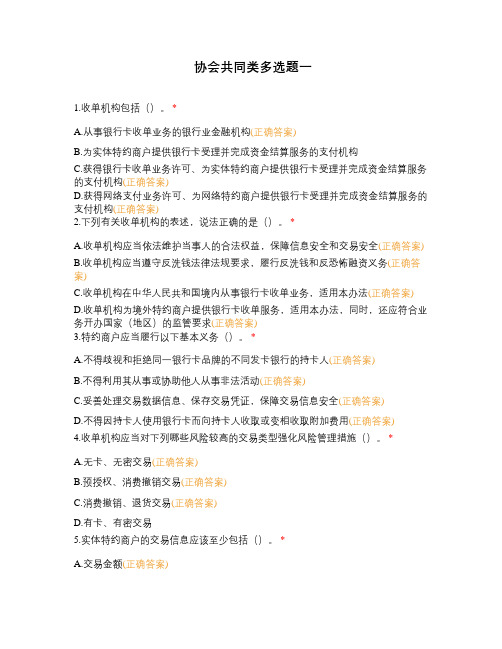 协会共同类多选题一

1.收单机构包括（）。*

A.从事银行卡收单业务的银行业金融机构(正确答案)

B.为实体特约商户提供银行卡受理并完成资金结算服务的支付机构

C.获得银行卡收单业务许可、为实体特约商户提供银行卡受理并完成资金结算服务的支付机构(正确答案)

D.获得网络支付业务许可、为网络特约商户提供银行卡受理并完成资金结算服务的支付机构(正确答案)

2.下列有关收单机构的表述，说法正确的是（）。*

A.收单机构应当依法维护当事人的合法权益，保障信息安全和交易安全(正确答案)

B.收单机构应当遵守反洗钱法律法规要求，履行反洗钱和反恐怖融资义务(正确答案)

C.收单机构在中华人民共和国境内从事银行卡收单业务，适用本办法(正确答案)

D.收单机构为境外特约商户提供银行卡收单服务，适用本办法，同时，还应符合业务开办国家（地区）的监管要求(正确答案)

3.特约商户应当履行以下基本义务（）。*

A.不得歧视和拒绝同一银行卡品牌的不同发卡银行的持卡人(正确答案)

B.不得利用其从事或协助他人从事非法活动(正确答案)

C.妥善处理交易数据信息、保存交易凭证，保障交易信息安全(正确答案)

D.不得因持卡人使用银行卡而向持卡人收取或变相收取附加费用(正确答案)

4.收单机构应当对下列哪些风险较高的交易类型强化风险管理措施（）。*

A.无卡、无密交易(正确答案)

B.预授权、消费撤销交易(正确答案)

C.消费撤销、退货交易(正确答案)

D.有卡、有密交易

5.实体特约商户的交易信息应该至少包括（）。*

A.交易金额(正确答案)